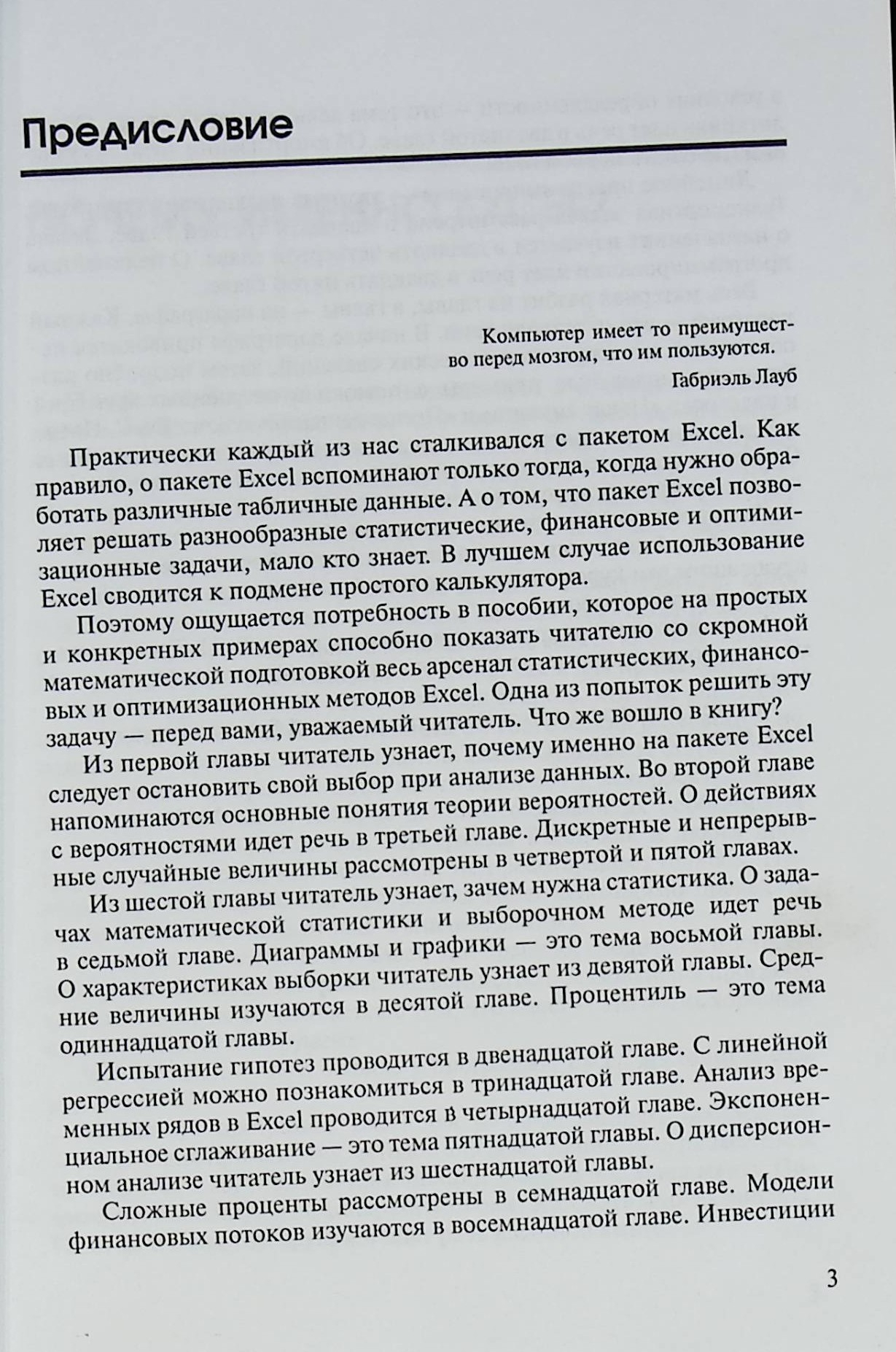 Предисловие

Компьютер имеет то преимущество перед мозгом, что им пользуются.
Габриэль Лауб

Практически каждый из нас сталкивался с пакетом Excel. Как правило, о пакете Excel вспоминают только тогда, когда нужно обработать различные табличные данные. А о том, что пакет Excel позволяет решать разнообразные статистические, финансовые и оптимизационные задачи, мало кто знает. В лучшем случае использование Excel сводится к подмене простого калькулятора.

Поэтому ощущается потребность в пособии, которое на простых и конкретных примерах способно показать читателю со скромной математической подготовкой весь арсенал статистических, финансовых и оптимизационных методов Excel. Одна из попыток решить эту задачу — перед вами, уважаемый читатель. Что же вошло в книгу?

Из первой главы читатель узнает, почему именно на пакете Excel следует остановить свой выбор при анализе данных. Во второй главе напоминаются основные понятия теории вероятностей. О действиях с вероятностями идет речь в третьей главе. Дискретные и непрерывные случайные величины рассмотрены в четвертой и пятой главах.

Из шестой главы читатель узнает, зачем нужна статистика. О задачах математической статистики и выборочном методе идет речь в седьмой главе. Диаграммы и графики — это тема восьмой главы. О характеристиках выборки читатель узнает из девятой главы. Средние величины изучаются в десятой главе. Процентиль — это тема одиннадцатой главы.

Испытание гипотез проводится в двенадцатой главе. С линейной регрессией можно познакомиться в тринадцатой главе. Анализ временных рядов в Excel проводится в четырнадцатой главе. Экспоненциальное сглаживание — это тема пятнадцатой главы. О дисперсионном анализе читатель узнает из шестнадцатой главы.

Сложные проценты рассмотрены в семнадцатой главе. Модели финансовых потоков изучаются в восемнадцатой главе. Инвестиции

3